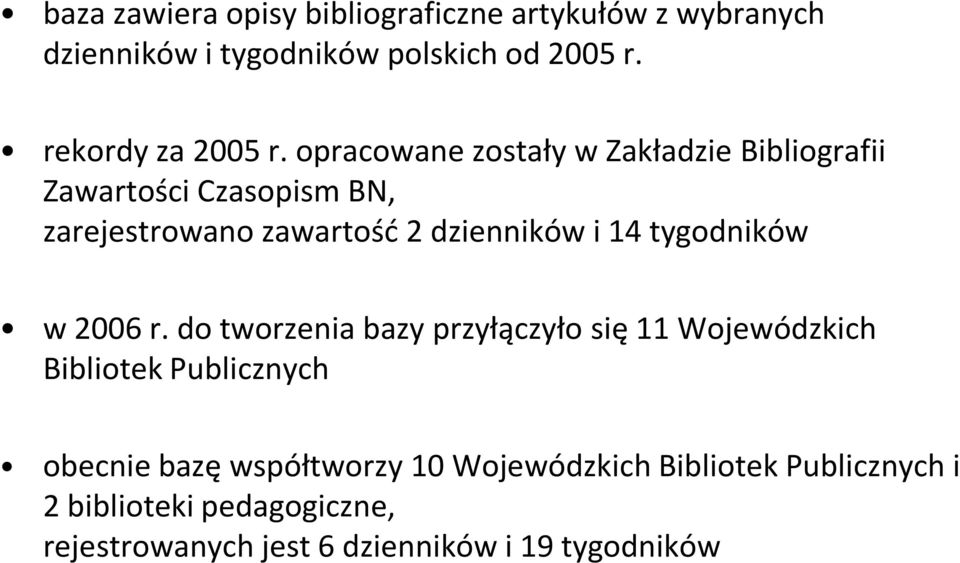 • baza zawiera opisy bibliograficzne artykułów z wybranych dzienników i tygodników polskich od 2005 r.

• rekordy za 2005 r. opracowane zostały w Zakładzie Bibliografii Zawartości Czasopism BN,
zarejestrowano zawartość 2 dzienników i 14 tygodników

• w 2006 r. do tworzenia bazy przyłączyło się 11 Wojewódzkich Bibliotek Publicznych

• obecnie bazę współtworzy 10 Wojewódzkich Bibliotek Publicznych i 2 biblioteki pedagogiczne,
rejestrowanych jest 6 dzienników i 19 tygodników